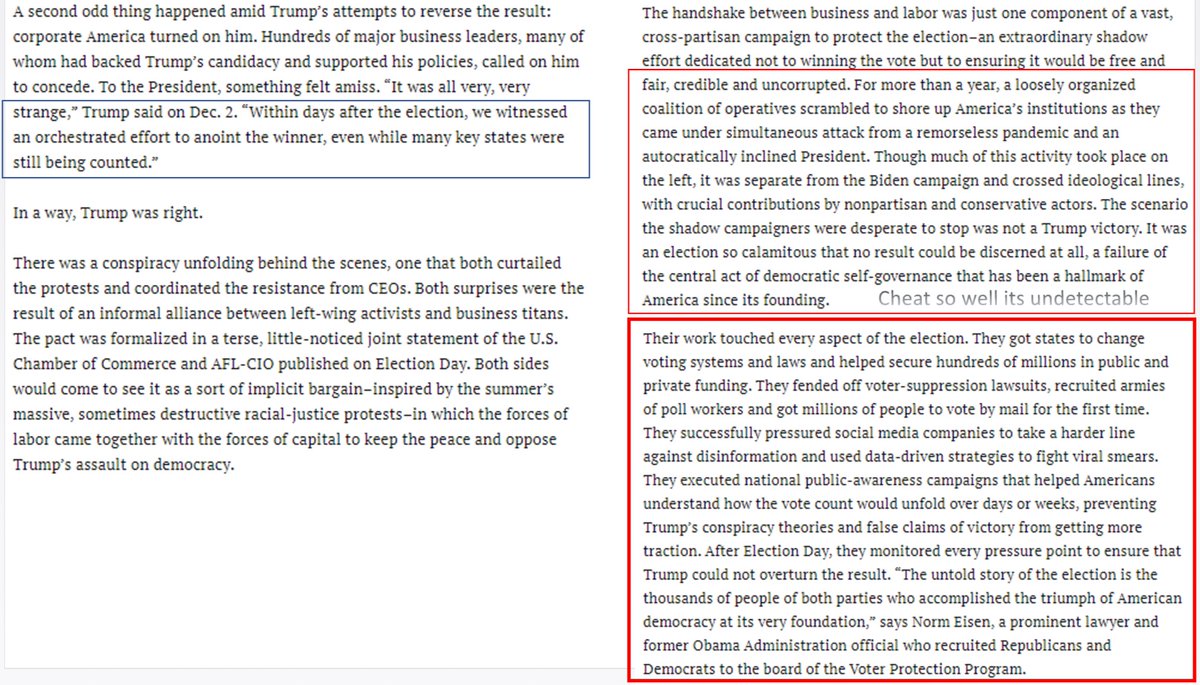 A second odd thing happened amid Trump's attempts to reverse the result: corporate America turned on him. Hundreds of major business leaders, many of whom had backed Trump's candidacy and supported his policies, called on him to concede. To the President, something felt amiss. "It was all very, very strange," Trump said on Dec. 2. "Within days after the election, we witnessed an orchestrated effort to anoint the winner, even while many key states were still being counted."

In a way, Trump was right.

There was a conspiracy unfolding behind the scenes, one that both curtailed the protests and coordinated the resistance from CEOs. Both surprises were the result of an informal alliance between left-wing activists and business titans. The pact was formalized in a terse, little-noticed joint statement of the U.S. Chamber of Commerce and AFL-CIO published on Election Day. Both sides would come to see it as a sort of implicit bargain–inspired by the summer's massive, sometimes destructive racial-justice protests–in which the forces of labor came together with the forces of capital to keep the peace and oppose Trump's assault on democracy.

The handshake between business and labor was just one component of a vast, cross-partisan campaign to protect the election–an extraordinary shadow effort dedicated not to winning the vote but to ensuring it would be free and fair, credible and uncorrupted. For more than a year, a loosely organized coalition of operatives scrambled to shore up America's institutions as they came under simultaneous attack from a remorseless pandemic and an autocratically inclined President. Though much of this activity took place on the left, it was separate from the Biden campaign and crossed ideological lines, with crucial contributions by nonpartisan and conservative actors. The scenario the shadow campaigners were desperate to stop was not a Trump victory. It was an election so calamitous that no result could be discerned at all, a failure of the central act of democratic self-governance that has been a hallmark of America since its founding. Cheat so well its undetectable

Their work touched every aspect of the election. They got states to change voting systems and laws and helped secure hundreds of millions in public and private funding. They fended off voter-suppression lawsuits, recruited armies of poll workers and got millions of people to vote by mail for the first time. They successfully pressured social media companies to take a harder line against disinformation and used data-driven strategies to fight viral smears. They executed national public-awareness campaigns that helped Americans understand how the vote count would unfold over days or weeks, preventing Trump's conspiracy theories and false claims of victory from getting more traction. After Election Day, they monitored every pressure point to ensure that Trump could not overturn the result. "The untold story of the election is the thousands of people of both parties who accomplished the triumph of American democracy at its very foundation," says Norm Eisen, a prominent lawyer and former Obama Administration official who recruited Republicans and Democrats to the board of the Voter Protection Program.